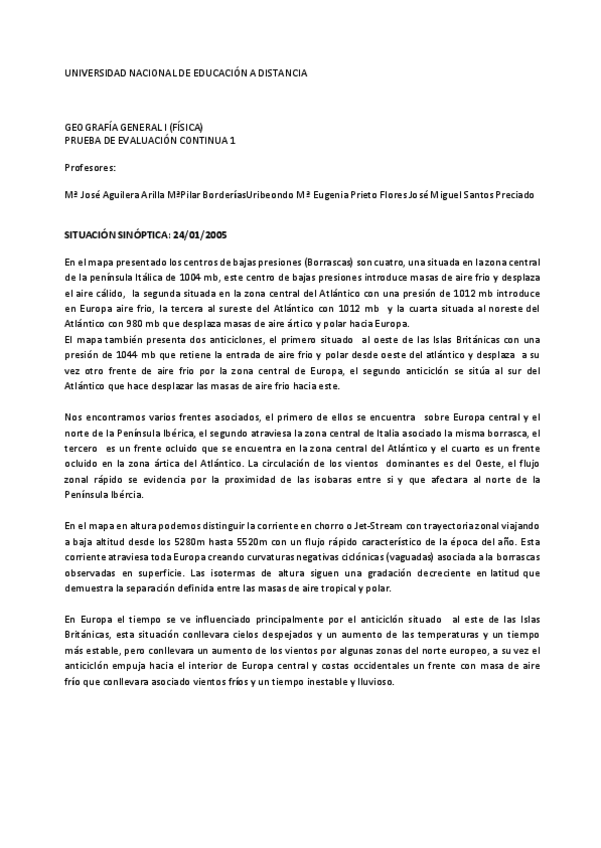 UNIVERSIDAD NACIONAL DE EDUCACIÓN A DISTANCIA

GEOGRAFÍA GENERAL I (FÍSICA)
PRUEBA DE EVALUACIÓN CONTINUA 1

Profesores:

Mª José Aguilera Arilla MªPilar BorderíasUribeondo Mª Eugenia Prieto Flores José Miguel Santos Preciado

SITUACIÓN SINÓPTICA: 24/01/2005

En el mapa presentado los centros de bajas presiones (Borrascas) son cuatro, una situada en la zona central de la península Itálica de 1004 mb, este centro de bajas presiones introduce masas de aire frio y desplaza el aire cálido, la segunda situada en la zona central del Atlántico con una presión de 1012 mb introduce en Europa aire frio, la tercera al sureste del Atlántico con 1012 mb y la cuarta situada al noreste del Atlántico con 980 mb que desplaza masas de aire ártico y polar hacia Europa.
El mapa también presenta dos anticiclones, el primero situado al oeste de las Islas Británicas con una presión de 1044 mb que retiene la entrada de aire frio y polar desde oeste del atlántico y desplaza a su vez otro frente de aire frio por la zona central de Europa, el segundo anticiclón se sitúa al sur del Atlántico que hace desplazar las masas de aire frio hacia este.

Nos encontramos varios frentes asociados, el primero de ellos se encuentra sobre Europa central y el norte de la Península Ibérica, el segundo atraviesa la zona central de Italia asociado la misma borrasca, el tercero es un frente ocluido que se encuentra en la zona central del Atlántico y el cuarto es un frente ocluido en la zona ártica del Atlántico. La circulación de los vientos dominantes es del Oeste, el flujo zonal rápido se evidencia por la proximidad de las isobaras entre si y que afectara al norte de la Península Ibércia.

En el mapa en altura podemos distinguir la corriente en chorro o Jet-Stream con trayectoria zonal viajando a baja altitud desde los 5280m hasta 5520m con un flujo rápido característico de la época del año. Esta corriente atraviesa toda Europa creando curvaturas negativas ciclónicas (vaguadas) asociada a la borrascas observadas en superficie. Las isotermas de altura siguen una gradación decreciente en latitud que demuestra la separación definida entre las masas de aire tropical y polar.

En Europa el tiempo se ve influenciado principalmente por el anticiclón situado al este de las Islas Británicas, esta situación conllevara cielos despejados y un aumento de las temperaturas y un tiempo más estable, pero conllevara un aumento de los vientos por algunas zonas del norte europeo, a su vez el anticiclón empuja hacia el interior de Europa central y costas occidentales un frente con masa de aire frío que conllevara asociado vientos fríos y un tiempo inestable y lluvioso.